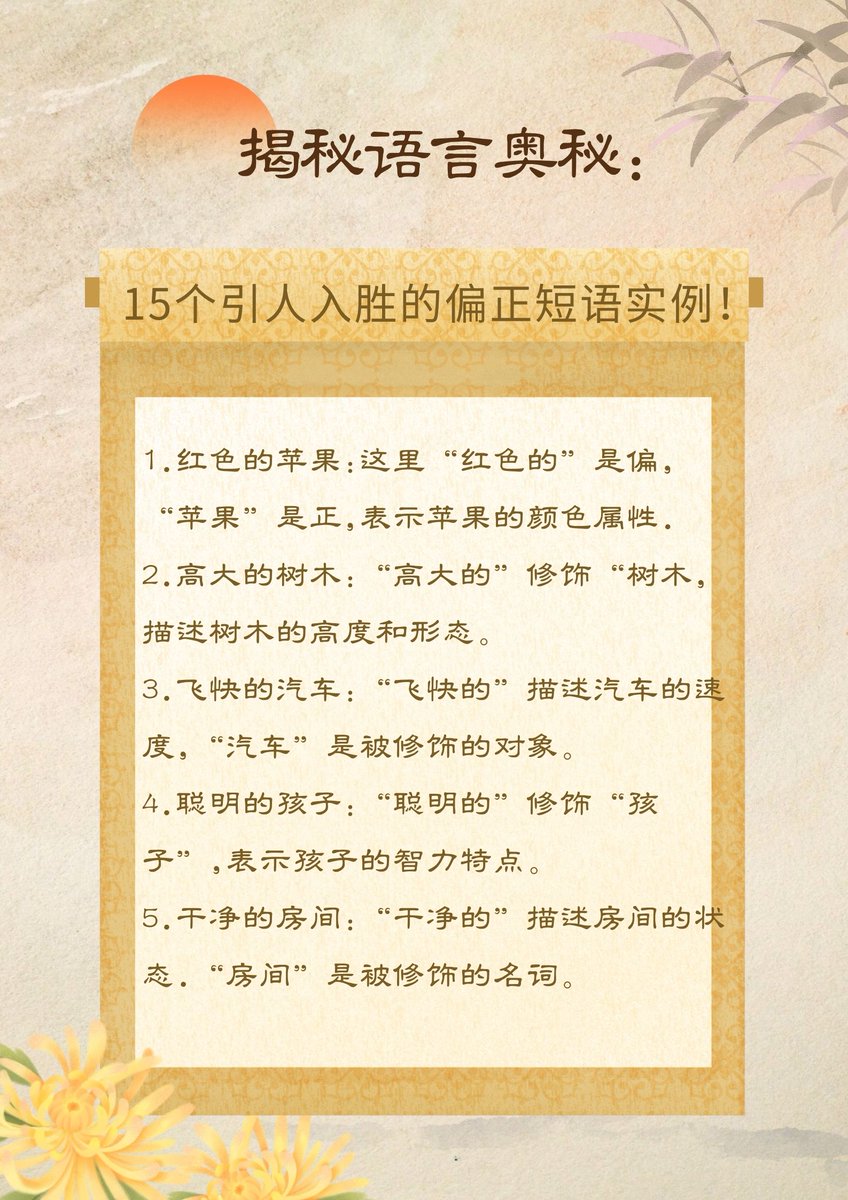 揭秘语言奥秘：

15个引人入胜的偏正短语实例！

1.红色的苹果：这里“红色的”是偏，“苹果”是正，表示苹果的颜色属性.

2.高大的树木：“高大的”修饰“树木，描述树木的高度和形态。

3.飞快的汽车：“飞快的”描述汽车的速度，“汽车”是被修饰的对象。

4.聪明的孩子：“聪明的”修饰“孩子”，表示孩子的智力特点。

5.干净的房间：“干净的”描述房间的状态.“房间”是被修饰的名词。